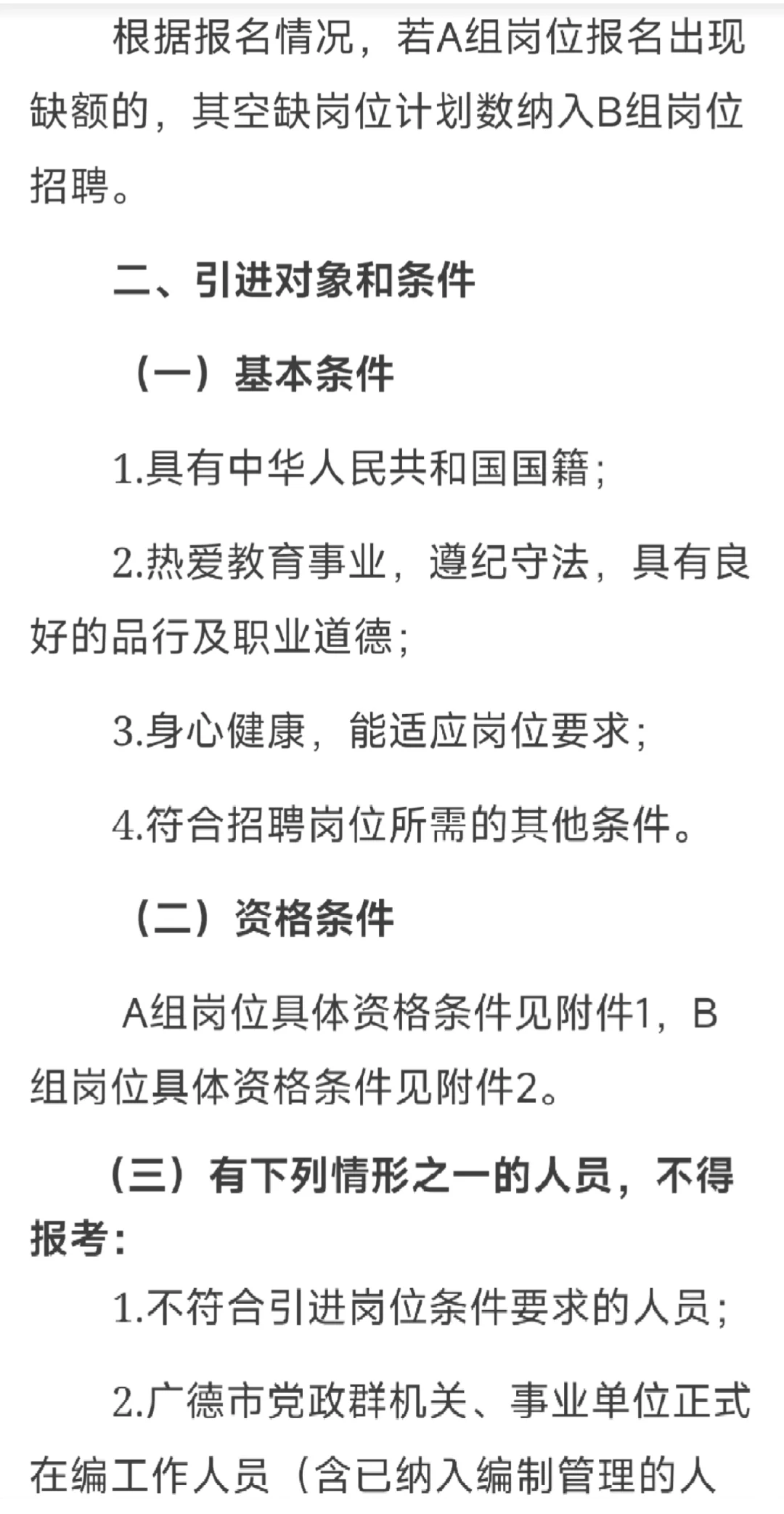 根据报名情况，若A组岗位报名出现缺额的，其空缺岗位计划数纳入B组岗位招聘。

二、引进对象和条件

（一）基本条件

1.具有中华人民共和国国籍；

2.热爱教育事业，遵纪守法，具有良好的品行及职业道德；

3.身心健康，能适应岗位要求；

4.符合招聘岗位所需的其他条件。

（二）资格条件

A组岗位具体资格条件见附件1，B组岗位具体资格条件见附件2。

（三）有下列情形之一的人员，不得报考：

1.不符合引进岗位条件要求的人员；

2.广德市党政群机关、事业单位正式在编工作人员（含已纳入编制管理的人